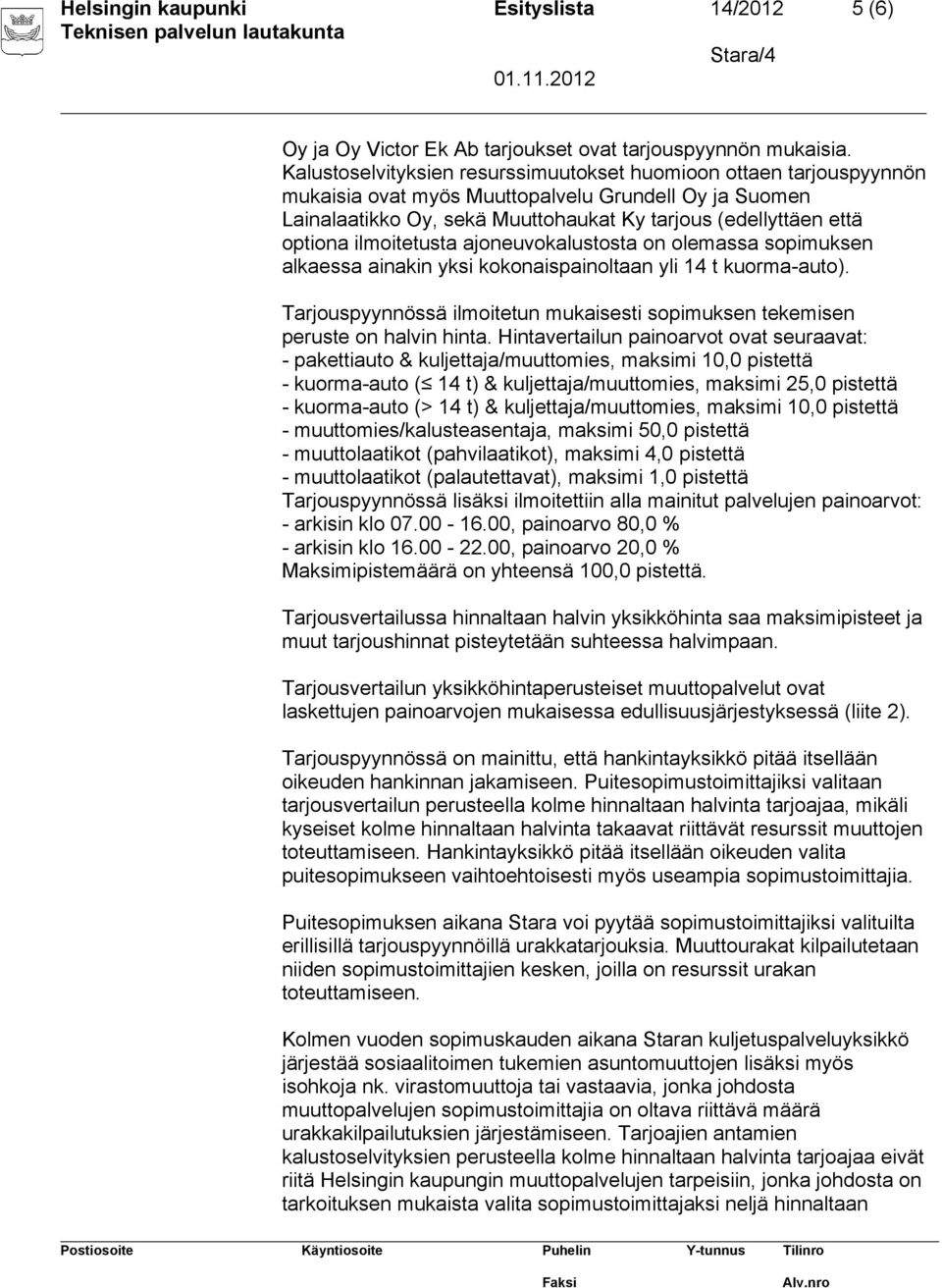 Helsingin kaupunki Esityslista 14/2012 5 (6)
Teknisen palvelun lautakunta Stara/4
01.11.2012

Oy ja Oy Victor Ek Ab tarjoukset ovat tarjouspyynnön mukaisia. Kalustoselvityksien resurssimuutokset huomioon ottaen tarjouspyynnön mukaisia ovat myös Muuttopalvelu Grundell Oy ja Suomen Lainalaatikko Oy, sekä Muuttohaukat Ky tarjous (edellyttäen että optiona ilmoitetusta ajoneuvokalustosta on olemassa sopimuksen alkaessa ainakin yksi kokonaispainoltaan yli 14 t kuorma-auto).

Tarjouspyynnössä ilmoitetun mukaisesti sopimuksen tekemisen peruste on halvin hinta. Hintavertailun painoarvot ovat seuraavat:
- pakettiauto & kuljettaja/muuttomies, maksimi 10,0 pistettä
- kuorma-auto ($\leq$ 14 t) & kuljettaja/muuttomies, maksimi 25,0 pistettä
- kuorma-auto (> 14 t) & kuljettaja/muuttomies, maksimi 10,0 pistettä
- muuttomies/kalusteasentaja, maksimi 50,0 pistettä
- muuttolaatikot (pahvilaatikot), maksimi 4,0 pistettä
- muuttolaatikot (palautettavat), maksimi 1,0 pistettä
Tarjouspyynnössä lisäksi ilmoitettiin alla mainitut palvelujen painoarvot:
- arkisin klo 07.00 - 16.00, painoarvo 80,0 %
- arkisin klo 16.00 - 22.00, painoarvo 20,0 %
Maksimipistemäärä on yhteensä 100,0 pistettä.

Tarjousvertailussa hinnaltaan halvin yksikköhinta saa maksimipisteet ja muut tarjoushinnat pisteytetään suhteessa halvimpaan.

Tarjousvertailun yksikköhintaperusteiset muuttopalvelut ovat laskettujen painoarvojen mukaisessa edullisuusjärjestyksessä (liite 2).

Tarjouspyynnössä on mainittu, että hankintayksikkö pitää itsellään oikeuden hankinnan jakamiseen. Puitesopimustoimittajiksi valitaan tarjousvertailun perusteella kolme hinnaltaan halvinta tarjoajaa, mikäli kyseiset kolme hinnaltaan halvinta takaavat riittävät resurssit muuttojen toteuttamiseen. Hankintayksikkö pitää itsellään oikeuden valita puitesopimukseen vaihtoehtoisesti myös useampia sopimustoimittajia.

Puitesopimuksen aikana Stara voi pyytää sopimustoimittajiksi valituilta erillisillä tarjouspyynnöillä urakkatarjouksia. Muuttourakat kilpailutetaan niiden sopimustoimittajien kesken, joilla on resurssit urakan toteuttamiseen.

Kolmen vuoden sopimuskauden aikana Staran kuljetuspalveluyksikkö järjestää sosiaalitoimen tukemien asuntomuuttojen lisäksi myös isohkoja nk. virastomuuttoja tai vastaavia, jonka johdosta muuttopalvelujen sopimustoimittajia on oltava riittävä määrä urakkakilpailutuksien järjestämiseen. Tarjoajien antamien kalustoselvityksien perusteella kolme hinnaltaan halvinta tarjoajaa eivät riitä Helsingin kaupungin muuttopalvelujen tarpeisiin, jonka johdosta on tarkoituksen mukaista valita sopimustoimittajaksi neljä hinnaltaan

Postiosoite Käyntiosoite Puhelin Y-tunnus Tilinro
Faksi Alv.nro